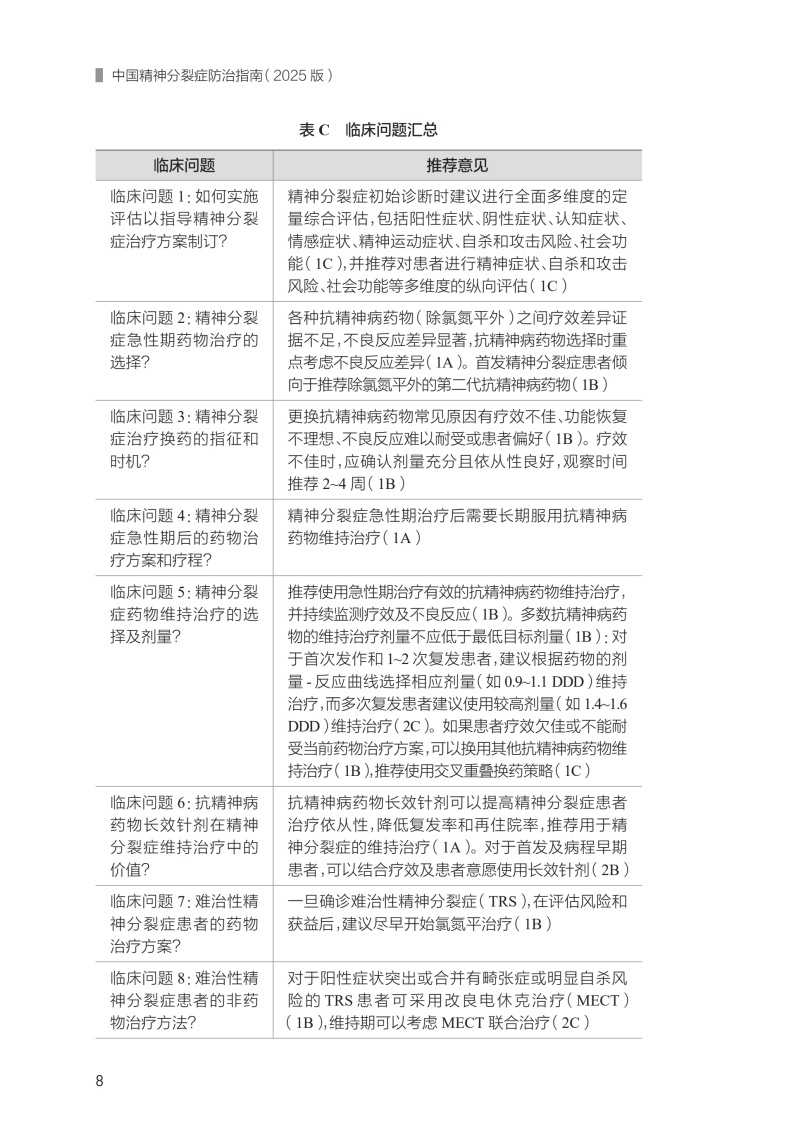 中国精神分裂症防治指南（2025 版）

表 C　临床问题汇总

| 临床问题 | 推荐意见 |
|---|---|
| 临床问题 1：如何实施评估以指导精神分裂症治疗方案制订？ | 精神分裂症初始诊断时建议进行全面多维度的定量综合评估，包括阳性症状、阴性症状、认知症状、情感症状、精神运动症状、自杀和攻击风险、社会功能（1C），并推荐对患者进行精神症状、自杀和攻击风险、社会功能等多维度的纵向评估（1C） |
| 临床问题 2：精神分裂症急性期药物治疗的选择？ | 各种抗精神病药物（除氯氮平外）之间疗效差异证据不足，不良反应差异显著，抗精神病药物选择时重点考虑不良反应差异（1A）。首发精神分裂症患者倾向于推荐除氯氮平外的第二代抗精神病药物（1B） |
| 临床问题 3：精神分裂症治疗换药的指征和时机？ | 更换抗精神病药物常见原因有疗效不佳、功能恢复不理想、不良反应难以耐受或患者偏好（1B）。疗效不佳时，应确认剂量充分且依从性良好，观察时间推荐 2~4 周（1B） |
| 临床问题 4：精神分裂症急性期后的药物治疗方案和疗程？ | 精神分裂症急性期治疗后需要长期服用抗精神病药物维持治疗（1A） |
| 临床问题 5：精神分裂症药物维持治疗的选择及剂量？ | 推荐使用急性期治疗有效的抗精神病药物维持治疗，并持续监测疗效及不良反应（1B）。多数抗精神病药物的维持治疗剂量不应低于最低目标剂量（1B）；对于首次发作和 1~2 次复发患者，建议根据药物的剂量 - 反应曲线选择相应剂量（如 0.9~1.1 DDD）维持治疗，而多次复发患者建议使用较高剂量（如 1.4~1.6 DDD）维持治疗（2C）。如果患者疗效欠佳或不能耐受当前药物治疗方案，可以换用其他抗精神病药物维持治疗（1B），推荐使用交叉重叠换药策略（1C） |
| 临床问题 6：抗精神病药物长效针剂在精神分裂症维持治疗中的价值？ | 抗精神病药物长效针剂可以提高精神分裂症患者治疗依从性，降低复发率和再住院率，推荐用于精神分裂症的维持治疗（1A）。对于首发及病程早期患者，可以结合疗效及患者意愿使用长效针剂（2B） |
| 临床问题 7：难治性精神分裂症患者的药物治疗方案？ | 一旦确诊难治性精神分裂症（TRS），在评估风险和获益后，建议尽早开始氯氮平治疗（1B） |
| 临床问题 8：难治性精神分裂症患者的非药物治疗方法？ | 对于阳性症状突出或合并有畸张症或明显自杀风险的 TRS 患者可采用改良电休克治疗（MECT）（1B），维持期可以考虑 MECT 联合治疗（2C） |

8